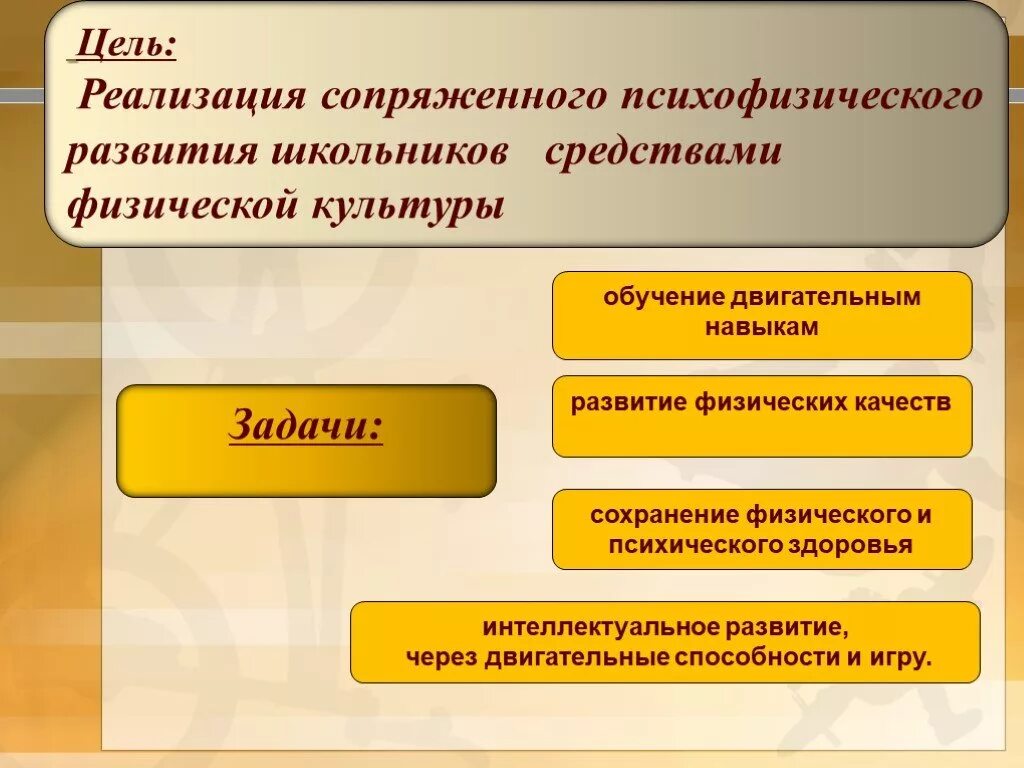 Цель:
Реализация сопряженного психофизического развития школьников средствами физической культуры

Задачи:

обучение двигательным навыкам

развитие физических качеств

сохранение физического и психического здоровья

интеллектуальное развитие, через двигательные способности и игру.